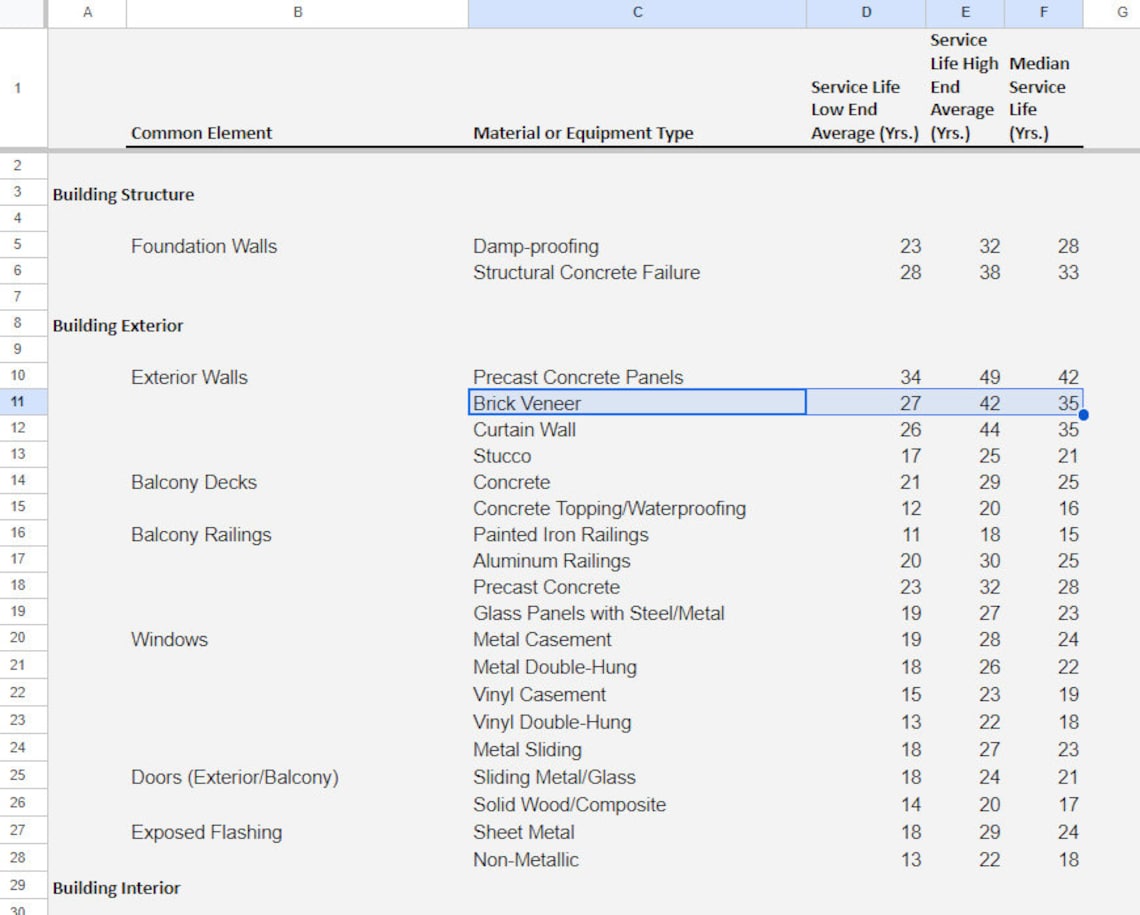 | | A | B | C | D | E | F | G |
|---|---|---|---|---|---|---|---|
| 1 | | Common Element | Material or Equipment Type | Service Life Low End Average (Yrs.) | Service Life High End Average (Yrs.) | Median Service Life (Yrs.) | |
| 2 | | | | | | | |
| 3 | Building Structure | | | | | | |
| 4 | | | | | | | |
| 5 | | Foundation Walls | Damp-proofing | 23 | 32 | 28 | |
| 6 | | | Structural Concrete Failure | 28 | 38 | 33 | |
| 7 | | | | | | | |
| 8 | Building Exterior | | | | | | |
| 9 | | | | | | | |
| 10 | | Exterior Walls | Precast Concrete Panels | 34 | 49 | 42 | |
| 11 | | | Brick Veneer | 27 | 42 | 35 | |
| 12 | | | Curtain Wall | 26 | 44 | 35 | |
| 13 | | | Stucco | 17 | 25 | 21 | |
| 14 | | Balcony Decks | Concrete | 21 | 29 | 25 | |
| 15 | | | Concrete Topping/Waterproofing | 12 | 20 | 16 | |
| 16 | | Balcony Railings | Painted Iron Railings | 11 | 18 | 15 | |
| 17 | | | Aluminum Railings | 20 | 30 | 25 | |
| 18 | | | Precast Concrete | 23 | 32 | 28 | |
| 19 | | | Glass Panels with Steel/Metal | 19 | 27 | 23 | |
| 20 | | Windows | Metal Casement | 19 | 28 | 24 | |
| 21 | | | Metal Double-Hung | 18 | 26 | 22 | |
| 22 | | | Vinyl Casement | 15 | 23 | 19 | |
| 23 | | | Vinyl Double-Hung | 13 | 22 | 18 | |
| 24 | | | Metal Sliding | 18 | 27 | 23 | |
| 25 | | Doors (Exterior/Balcony) | Sliding Metal/Glass | 18 | 24 | 21 | |
| 26 | | | Solid Wood/Composite | 14 | 20 | 17 | |
| 27 | | Exposed Flashing | Sheet Metal | 18 | 29 | 24 | |
| 28 | | | Non-Metallic | 13 | 22 | 18 | |
| 29 | Building Interior | | | | | | |
| 30 | | | | | | | |